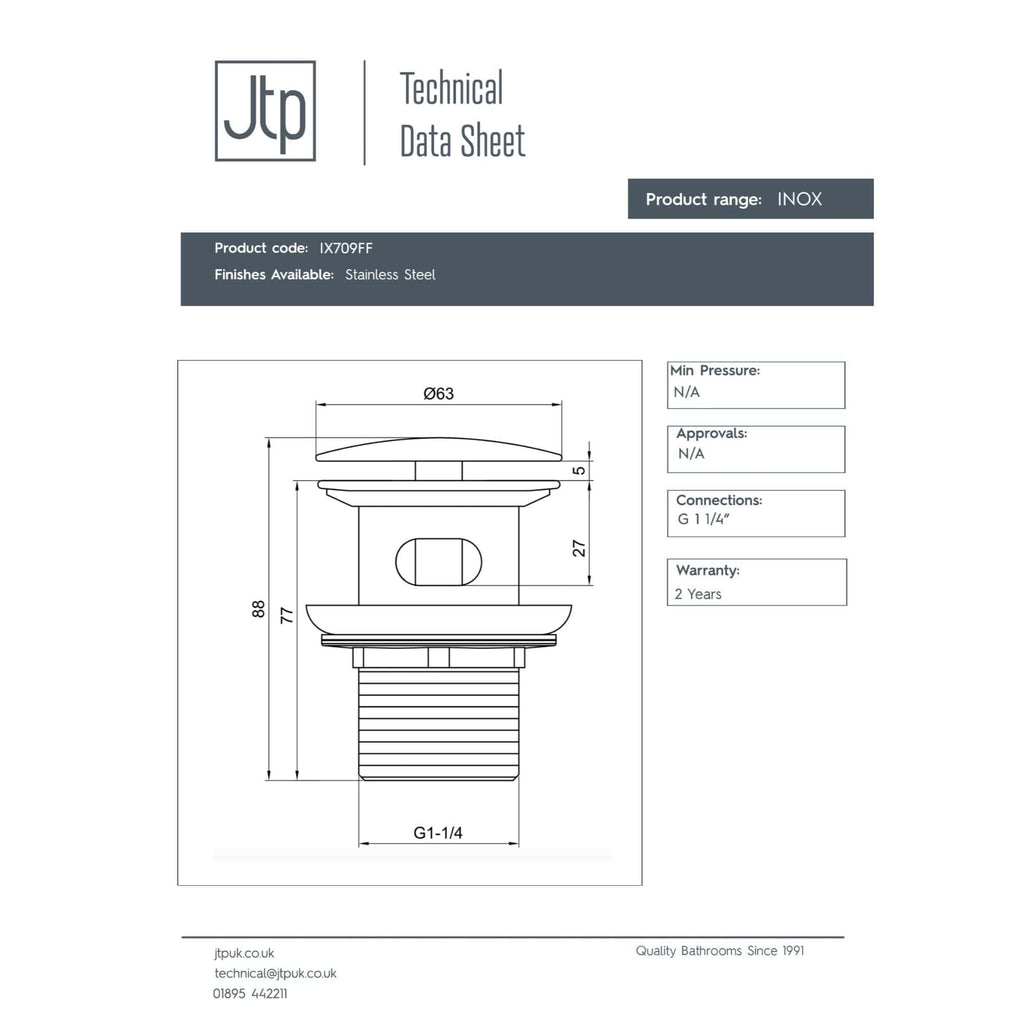 Jtp

Technical Data Sheet

Product range: INOX

Product code: IX709FF
Finishes Available: Stainless Steel

Ø63
5
27
88
77
G1-1/4

Min Pressure:
N/A

Approvals:
N/A

Connections:
G 1 1/4"

Warranty:
2 Years

jtpuk.co.uk
technical@jtpuk.co.uk
01895 442211

Quality Bathrooms Since 1991